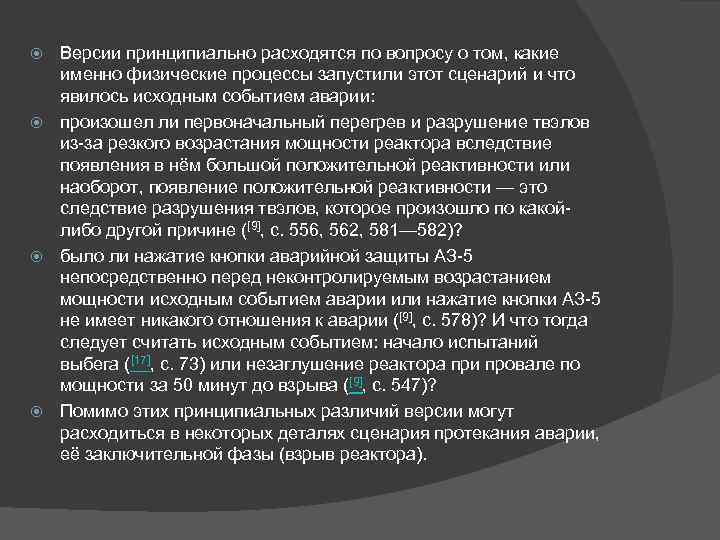 Версии принципиально расходятся по вопросу о том, какие именно физические процессы запустили этот сценарий и что явилось исходным событием аварии:

произошел ли первоначальный перегрев и разрушение твэлов из-за резкого возрастания мощности реактора вследствие появления в нём большой положительной реактивности или наоборот, появление положительной реактивности — это следствие разрушения твэлов, которое произошло по какой-либо другой причине ([9], с. 556, 562, 581—582)?

было ли нажатие кнопки аварийной защиты АЗ-5 непосредственно перед неконтролируемым возрастанием мощности исходным событием аварии или нажатие кнопки АЗ-5 не имеет никакого отношения к аварии ([9], с. 578)? И что тогда следует считать исходным событием: начало испытаний выбега ([17], с. 73) или незаглушение реактора при провале по мощности за 50 минут до взрыва ([9], с. 547)?

Помимо этих принципиальных различий версии могут расходиться в некоторых деталях сценария протекания аварии, её заключительной фазы (взрыв реактора).